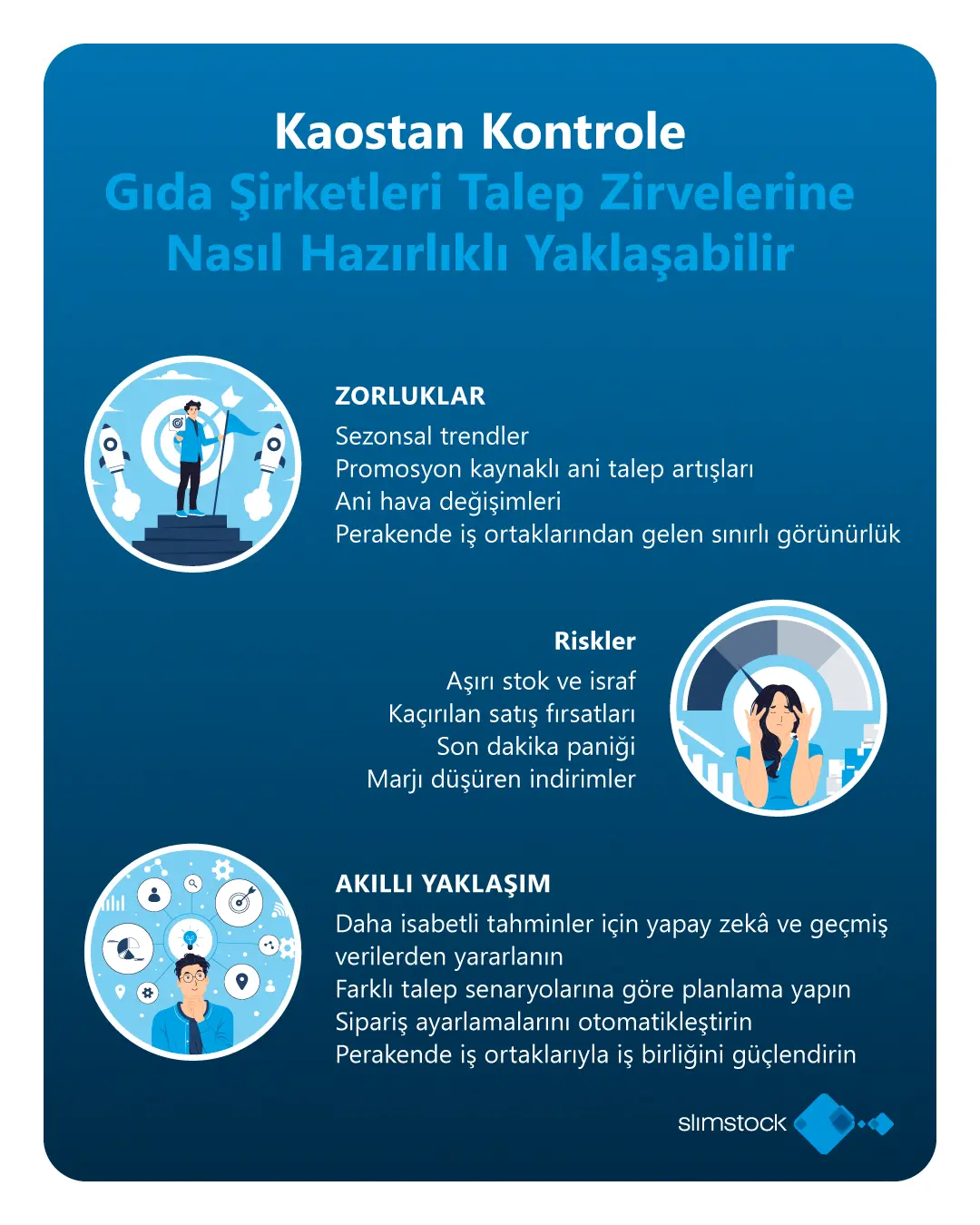 Kaostan Kontrole
Gıda Şirketleri Talep Zirvelerine Nasıl Hazırlıklı Yaklaşabilir

ZORLUKLAR
Sezonsal trendler
Promosyon kaynaklı ani talep artışları
Ani hava değişimleri
Perakende iş ortaklarından gelen sınırlı görünürlük

Riskler
Aşırı stok ve israf
Kaçırılan satış fırsatları
Son dakika paniği
Marjı düşüren indirimler

AKILLI YAKLAŞIM
Daha isabetli tahminler için yapay zekâ ve geçmiş verilerden yararlanın
Farklı talep senaryolarına göre planlama yapın
Sipariş ayarlamalarını otomatikleştirin
Perakende iş ortaklarıyla iş birliğini güçlendirin

slimstock